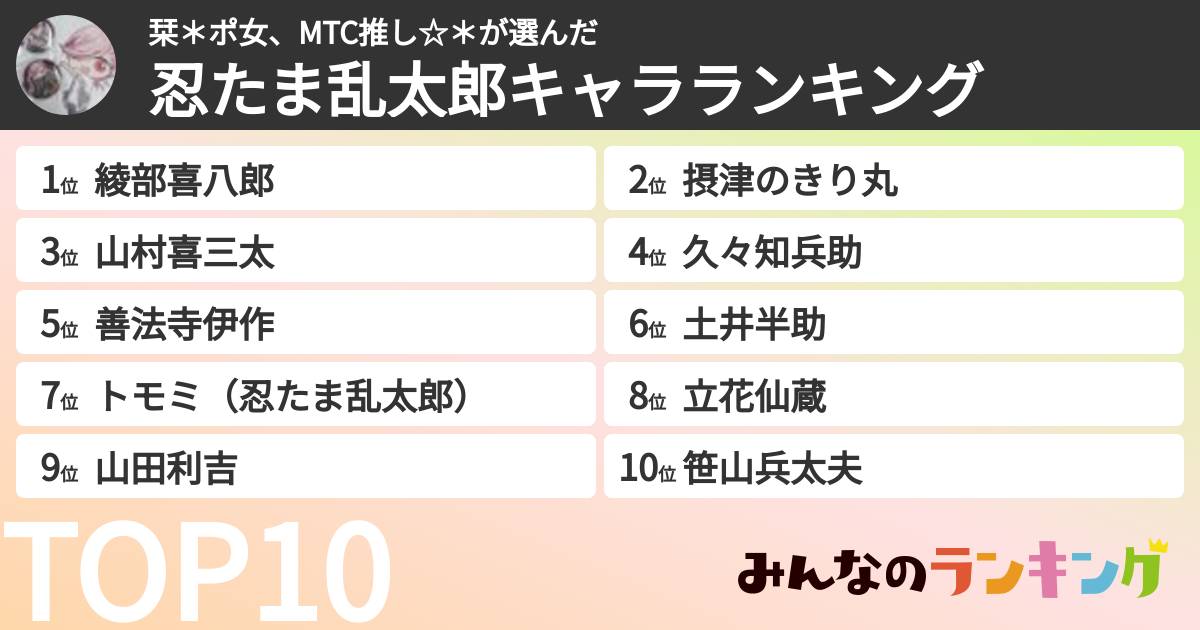 栞＊ポ女、MTC推し☆＊が選んだ
忍たま乱太郎キャラランキング

1位 綾部喜八郎
2位 摂津のきり丸
3位 山村喜三太
4位 久々知兵助
5位 善法寺伊作
6位 土井半助
7位 トモミ（忍たま乱太郎）
8位 立花仙蔵
9位 山田利吉
10位 笹山兵太夫

TOP10

みんなのランキング